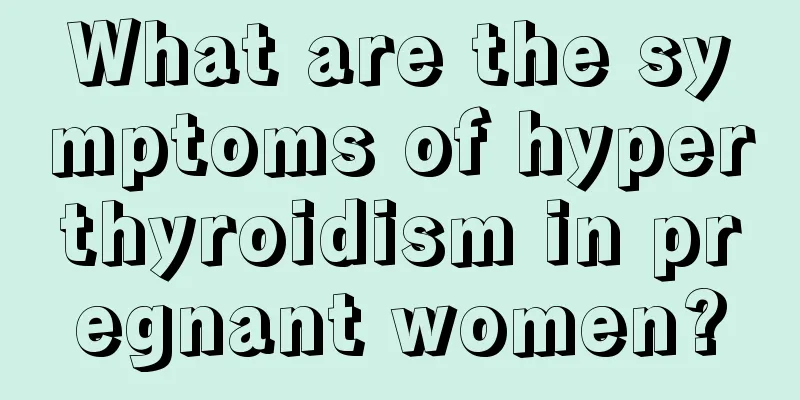 What are the symptoms of hyperthyroidism in pregnant women?